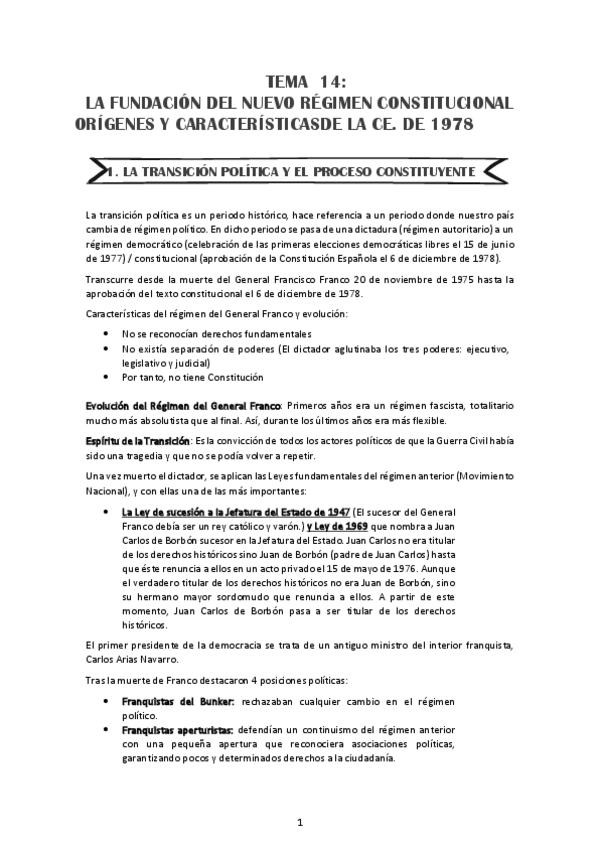 TEMA 14:
LA FUNDACIÓN DEL NUEVO RÉGIMEN CONSTITUCIONAL
ORÍGENES Y CARACTERÍSTICASDE LA CE. DE 1978

1. LA TRANSICIÓN POLÍTICA Y EL PROCESO CONSTITUYENTE

La transición política es un periodo histórico, hace referencia a un periodo donde nuestro país cambia de régimen político. En dicho periodo se pasa de una dictadura (régimen autoritario) a un régimen democrático (celebración de las primeras elecciones democráticas libres el 15 de junio de 1977) / constitucional (aprobación de la Constitución Española el 6 de diciembre de 1978).

Transcurre desde la muerte del General Francisco Franco 20 de noviembre de 1975 hasta la aprobación del texto constitucional el 6 de diciembre de 1978.

Características del régimen del General Franco y evolución:

• No se reconocían derechos fundamentales
• No existía separación de poderes (El dictador aglutinaba los tres poderes: ejecutivo, legislativo y judicial)
• Por tanto, no tiene Constitución

Evolución del Régimen del General Franco: Primeros años era un régimen fascista, totalitario mucho más absolutista que al final. Así, durante los últimos años era más flexible.

Espíritu de la Transición: Es la convicción de todos los actores políticos de que la Guerra Civil había sido una tragedia y que no se podía volver a repetir.

Una vez muerto el dictador, se aplican las Leyes fundamentales del régimen anterior (Movimiento Nacional), y con ellas una de las más importantes:

• La Ley de sucesión a la Jefatura del Estado de 1947 (El sucesor del General Franco debía ser un rey católico y varón.) y Ley de 1969 que nombra a Juan Carlos de Borbón sucesor en la Jefatura del Estado. Juan Carlos no era titular de los derechos históricos sino Juan de Borbón (padre de Juan Carlos) hasta que éste renuncia a ellos en un acto privado el 15 de mayo de 1976. Aunque el verdadero titular de los derechos históricos no era Juan de Borbón, sino su hermano mayor sordomudo que renuncia a ellos. A partir de este momento, Juan Carlos de Borbón pasa a ser titular de los derechos históricos.

El primer presidente de la democracia se trata de un antiguo ministro del interior franquista, Carlos Arias Navarro.

Tras la muerte de Franco destacaron 4 posiciones políticas:

• Franquistas del Bunker: rechazaban cualquier cambio en el régimen político.
• Franquistas aperturistas: defendían un continuismo del régimen anterior con una pequeña apertura que reconociera asociaciones políticas, garantizando pocos y determinados derechos a la ciudadanía.

1